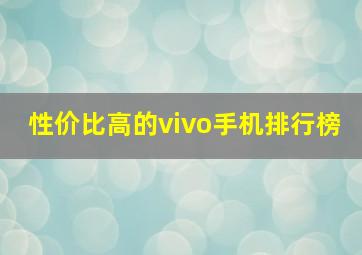 性价比高的vivo手机排行榜